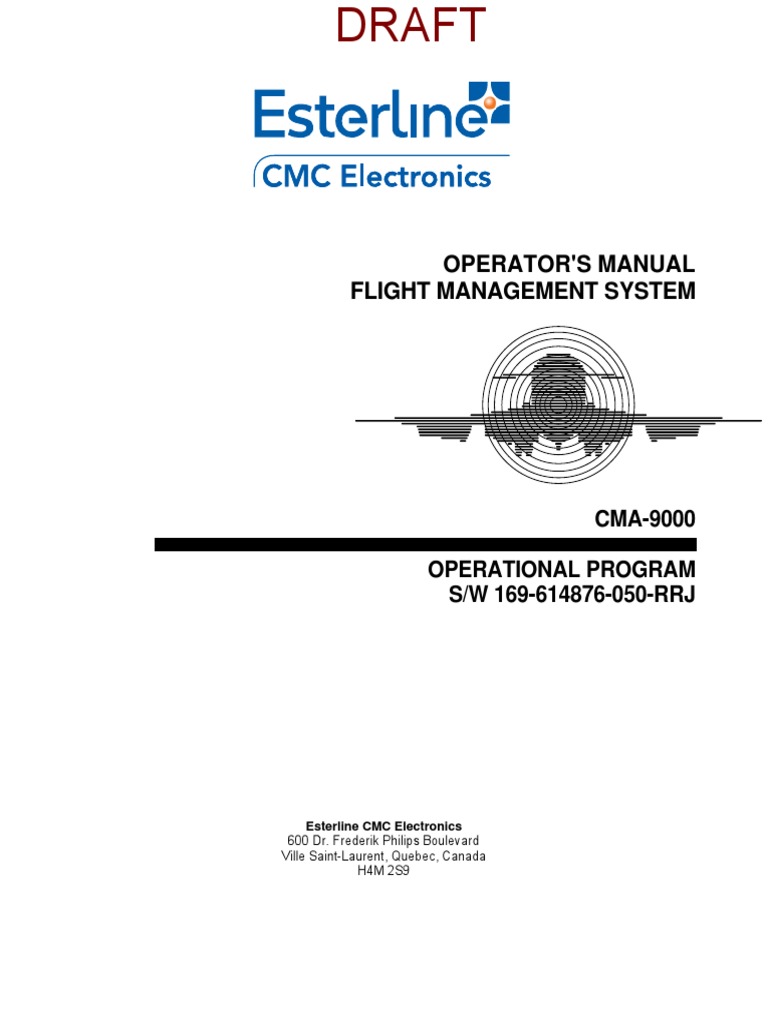 DRAFT

Esterline

CMC Electronics

OPERATOR'S MANUAL
FLIGHT MANAGEMENT SYSTEM

CMA-9000

OPERATIONAL PROGRAM
S/W 169-614876-050-RRJ

Esterline CMC Electronics
600 Dr. Frederik Philips Boulevard
Ville Saint-Laurent, Quebec, Canada
H4M 2S9